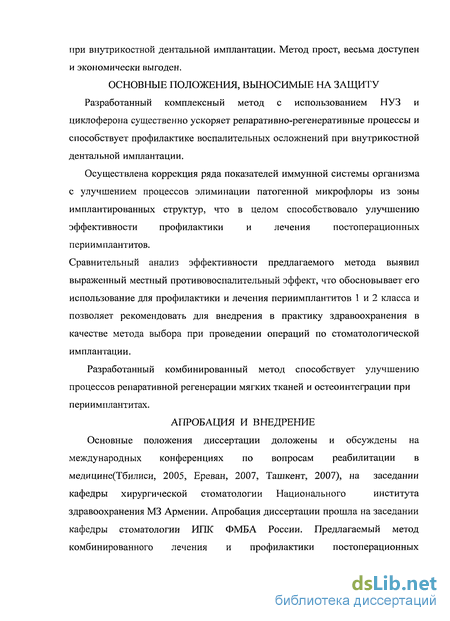 при внутрикостной дентальной имплантации. Метод прост, весьма доступен и экономически выгоден.

ОСНОВНЫЕ ПОЛОЖЕНИЯ, ВЫНОСИМЫЕ НА ЗАЩИТУ

Разработанный комплексный метод с использованием НУЗ и циклоферона существенно ускоряет репаративно-регенеративные процессы и способствует профилактике воспалительных осложнений при внутрикостной дентальной имплантации.

Осуществлена коррекция ряда показателей иммунной системы организма с улучшением процессов элиминации патогенной микрофлоры из зоны имплантированных структур, что в целом способствовало улучшению эффективности профилактики и лечения постоперационных периимплантитов.

Сравнительный анализ эффективности предлагаемого метода выявил выраженный местный противовоспалительный эффект, что обосновывает его использование для профилактики и лечения периимплантитов 1 и 2 класса и позволяет рекомендовать для внедрения в практику здравоохранения в качестве метода выбора при проведении операций по стоматологической имплантации.

Разработанный комбинированный метод способствует улучшению процессов репаративной регенерации мягких тканей и остеоинтеграции при периимплантитах.

АПРОБАЦИЯ И ВНЕДРЕНИЕ

Основные положения диссертации доложены и обсуждены на международных конференциях по вопросам реабилитации в медицине(Тбилиси, 2005, Ереван, 2007, Ташкент, 2007), на заседании кафедры хирургической стоматологии Национального института здравоохранения МЗ Армении. Апробация диссертации прошла на заседании кафедры стоматологии ИПК ФМБА России. Предлагаемый метод комбинированного лечения и профилактики постоперационных

dsLib.net
библиотека диссертаций